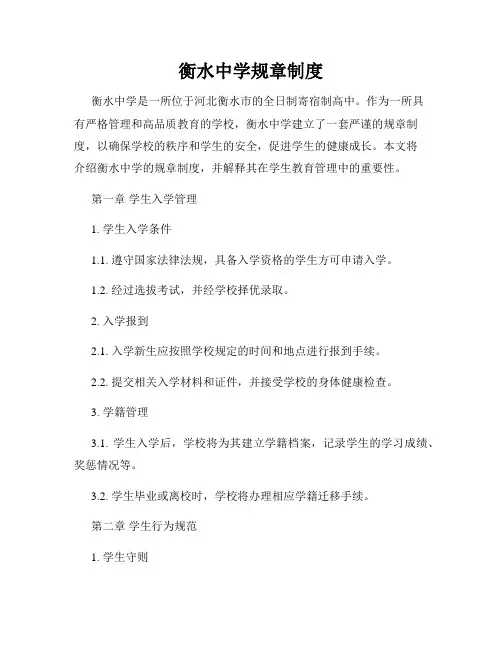 衡水中学规章制度

衡水中学是一所位于河北衡水市的全日制寄宿制高中。作为一所具有严格管理和高品质教育的学校，衡水中学建立了一套严谨的规章制度，以确保学校的秩序和学生的安全，促进学生的健康成长。本文将介绍衡水中学的规章制度，并解释其在学生教育管理中的重要性。

第一章 学生入学管理

1. 学生入学条件

1.1. 遵守国家法律法规，具备入学资格的学生方可申请入学。

1.2. 经过选拔考试，并经学校择优录取。

2. 入学报到

2.1. 入学新生应按照学校规定的时间和地点进行报到手续。

2.2. 提交相关入学材料和证件，并接受学校的身体健康检查。

3. 学籍管理

3.1. 学生入学后，学校将为其建立学籍档案，记录学生的学习成绩、奖惩情况等。

3.2. 学生毕业或离校时，学校将办理相应学籍迁移手续。

第二章 学生行为规范

1. 学生守则